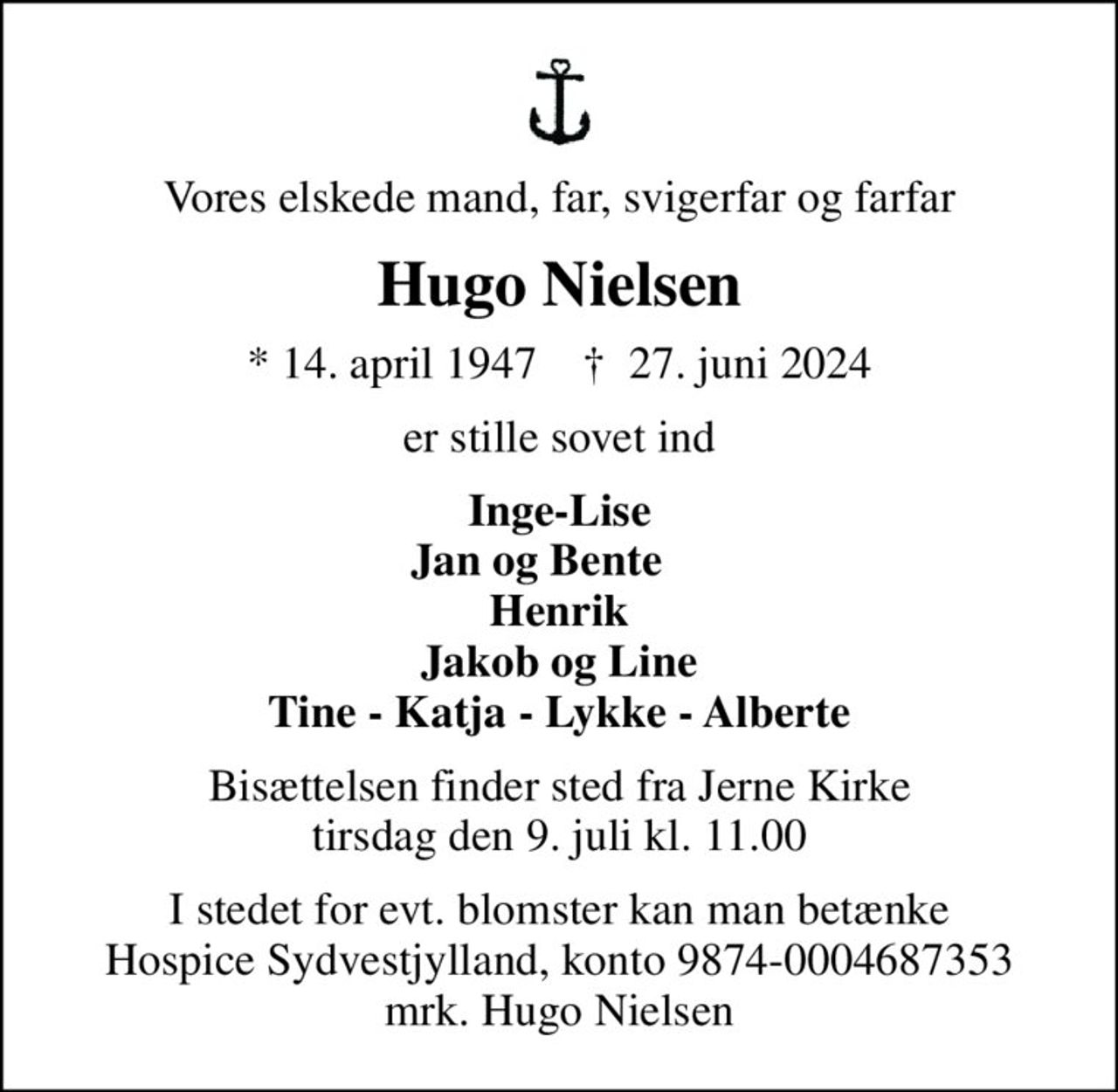 Vores elskede mand, far, svigerfar og farfar

Hugo Nielsen

* 14. april 1947 † 27. juni 2024

er stille sovet ind

Inge-Lise
Jan og Bente
Henrik
Jakob og Line
Tine - Katja - Lykke - Alberte

Bisættelsen finder sted fra Jerne Kirke
tirsdag den 9. juli kl. 11.00

I stedet for evt. blomster kan man betænke
Hospice Sydvestjylland, konto 9874-0004687353
mrk. Hugo Nielsen